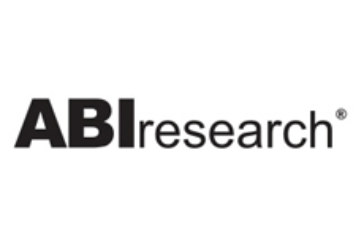 ABIresearch®